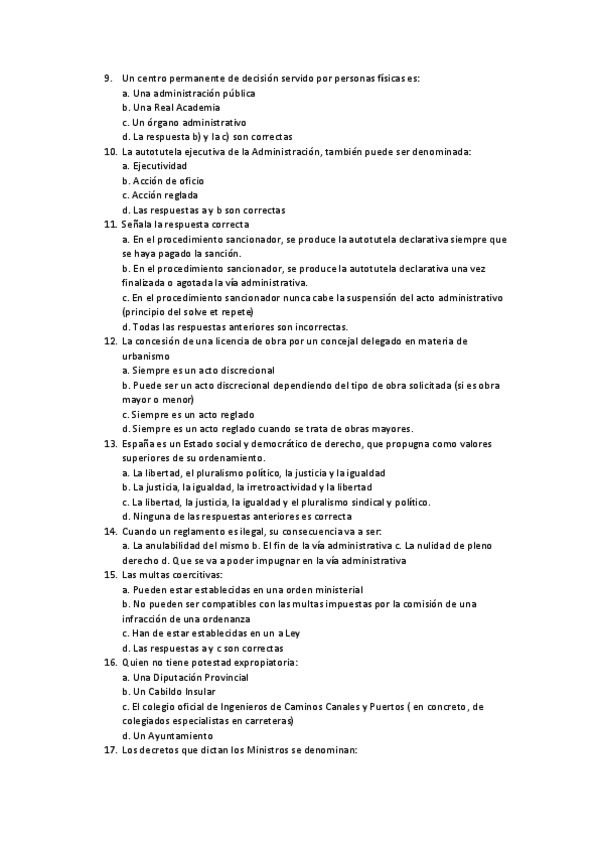 9. Un centro permanente de decisión servido por personas físicas es:
a. Una administración pública
b. Una Real Academia
c. Un órgano administrativo
d. La respuesta b) y la c) son correctas
10. La autotutela ejecutiva de la Administración, también puede ser denominada:
a. Ejecutividad
b. Acción de oficio
c. Acción reglada
d. Las respuestas a y b son correctas
11. Señala la respuesta correcta
a. En el procedimiento sancionador, se produce la autotutela declarativa siempre que se haya pagado la sanción.
b. En el procedimiento sancionador, se produce la autotutela declarativa una vez finalizada o agotada la vía administrativa.
c. En el procedimiento sancionador nunca cabe la suspensión del acto administrativo (principio del solve et repete)
d. Todas las respuestas anteriores son incorrectas.
12. La concesión de una licencia de obra por un concejal delegado en materia de urbanismo
a. Siempre es un acto discrecional
b. Puede ser un acto discrecional dependiendo del tipo de obra solicitada (si es obra mayor o menor)
c. Siempre es un acto reglado
d. Siempre es un acto reglado cuando se trata de obras mayores.
13. España es un Estado social y democrático de derecho, que propugna como valores superiores de su ordenamiento.
a. La libertad, el pluralismo político, la justicia y la igualdad
b. La justicia, la igualdad, la irretroactividad y la libertad
c. La libertad, la justicia, la igualdad y el pluralismo sindical y político.
d. Ninguna de las respuestas anteriores es correcta
14. Cuando un reglamento es ilegal, su consecuencia va a ser:
a. La anulabilidad del mismo b. El fin de la vía administrativa c. La nulidad de pleno derecho d. Que se va a poder impugnar en la vía administrativa
15. Las multas coercitivas:
a. Pueden estar establecidas en una orden ministerial
b. No pueden ser compatibles con las multas impuestas por la comisión de una infracción de una ordenanza
c. Han de estar establecidas en un a Ley
d. Las respuestas a y c son correctas
16. Quien no tiene potestad expropiatoria:
a. Una Diputación Provincial
b. Un Cabildo Insular
c. El colegio oficial de Ingenieros de Caminos Canales y Puertos ( en concreto, de colegiados especialistas en carreteras)
d. Un Ayuntamiento
17. Los decretos que dictan los Ministros se denominan: